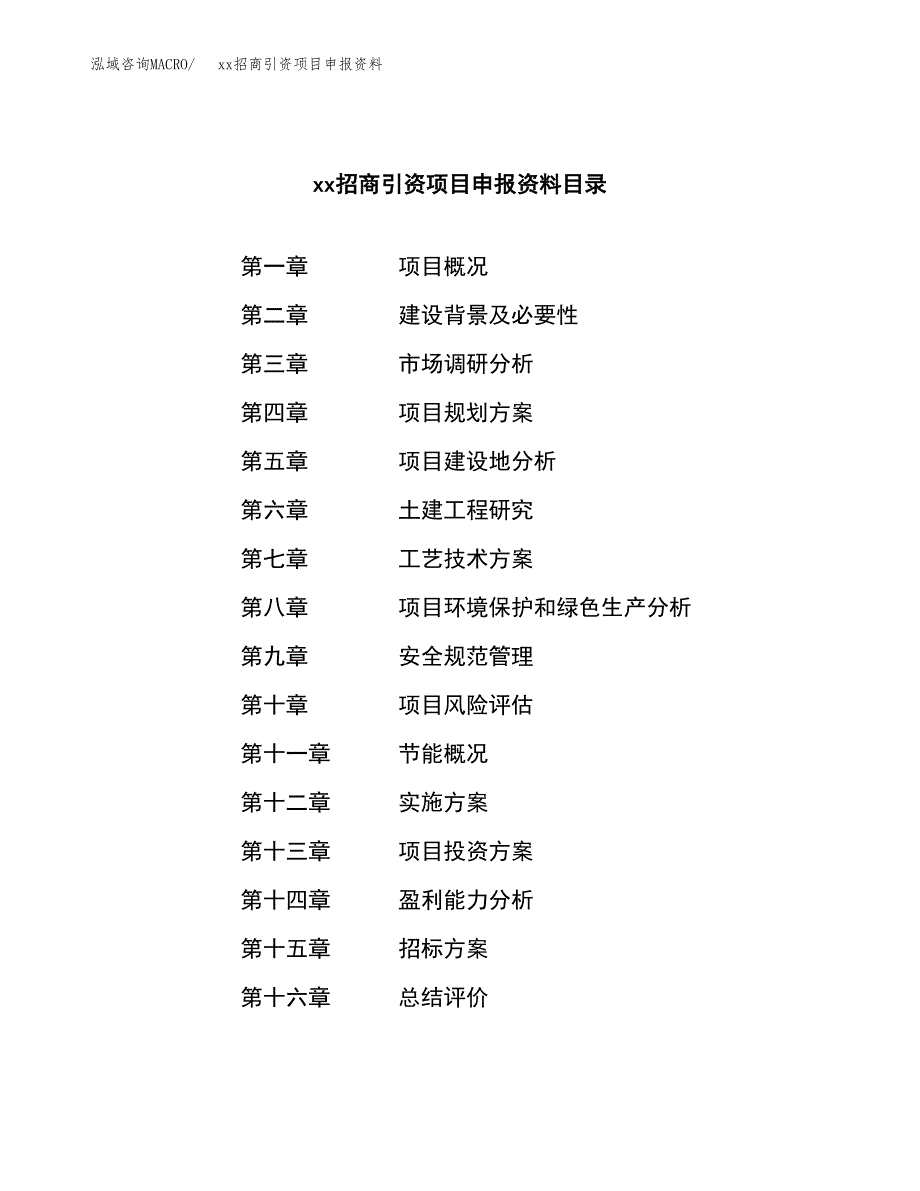 泓域咨询MACRO/ xx招商引资项目申报资料

xx招商引资项目申报资料目录

第一章 项目概况
第二章 建设背景及必要性
第三章 市场调研分析
第四章 项目规划方案
第五章 项目建设地分析
第六章 土建工程研究
第七章 工艺技术方案
第八章 项目环境保护和绿色生产分析
第九章 安全规范管理
第十章 项目风险评估
第十一章 节能概况
第十二章 实施方案
第十三章 项目投资方案
第十四章 盈利能力分析
第十五章 招标方案
第十六章 总结评价